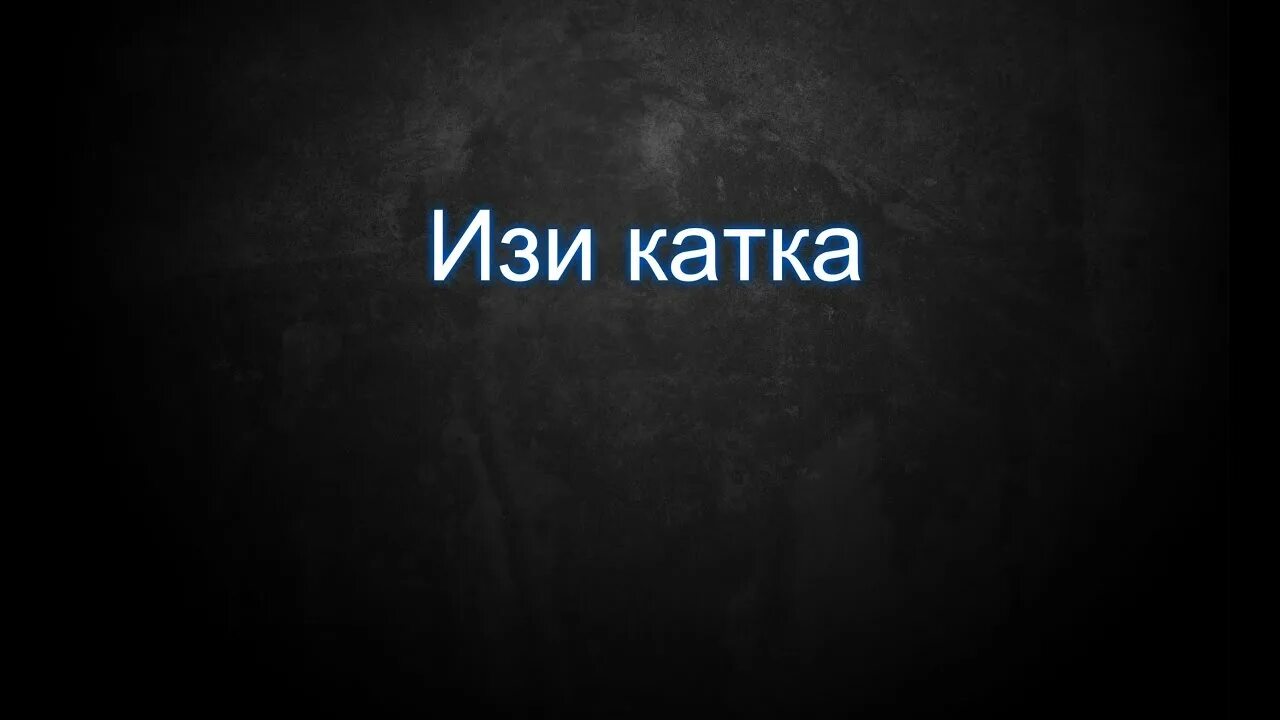 Изи катка